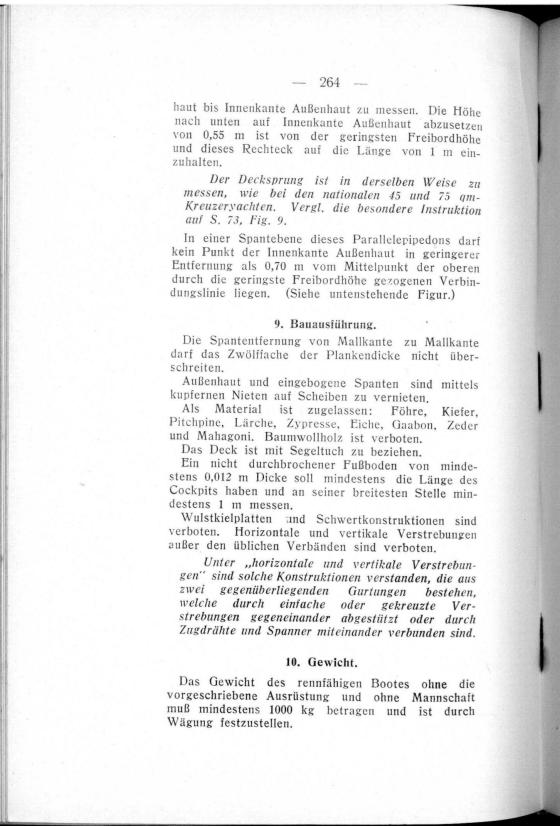 — 264 —

haut bis Innenkante Außenhaut zu messen. Die Höhe nach unten auf Innenkante Außenhaut abzusetzen von 0,55 m ist von der geringsten Freibordhöhe und dieses Rechteck auf die Länge von 1 m einzuhalten.

Der Decksprung ist in derselben Weise zu messen, wie bei den nationalen 45 und 75 qm-Kreuzeryachten. Vergl. die besondere Instruktion auf S. 73, Fig. 9.

In einer Spantebene dieses Parallelepipedons darf kein Punkt der Innenkante Außenhaut in geringerer Entfernung als 0,70 m vom Mittelpunkt der oberen durch die geringste Freibordhöhe gezogenen Verbindungslinie liegen. (Siehe untenstehende Figur.)

9. Bauausführung.

Die Spantentfernung von Mallkante zu Mallkante darf das Zwölffache der Plankendicke nicht überschreiten.

Außenhaut und eingebogene Spanten sind mittels kupfernen Nieten auf Scheiben zu vernieten.

Als Material ist zugelassen: Föhre, Kiefer, Pitchpine, Lärche, Zypresse, Eiche, Gaabon, Zeder und Mahagoni. Baumwollholz ist verboten.

Das Deck ist mit Segeltuch zu beziehen.

Ein nicht durchbrochener Fußboden von mindestens 0,012 m Dicke soll mindestens die Länge des Cockpits haben und an seiner breitesten Stelle mindestens 1 m messen.

Wulstkielplatten und Schwertkonstruktionen sind verboten. Horizontale und vertikale Verstrebungen außer den üblichen Verbänden sind verboten.

Unter „horizontale und vertikale Verstrebungen" sind solche Konstruktionen verstanden, die aus zwei gegenüberliegenden Gurtungen bestehen, welche durch einfache oder gekreuzte Verstrebungen gegeneinander abgestützt oder durch Zugdrähte und Spanner miteinander verbunden sind.

10. Gewicht.

Das Gewicht des rennfähigen Bootes ohne die vorgeschriebene Ausrüstung und ohne Mannschaft muß mindestens 1000 kg betragen und ist durch Wägung festzustellen.